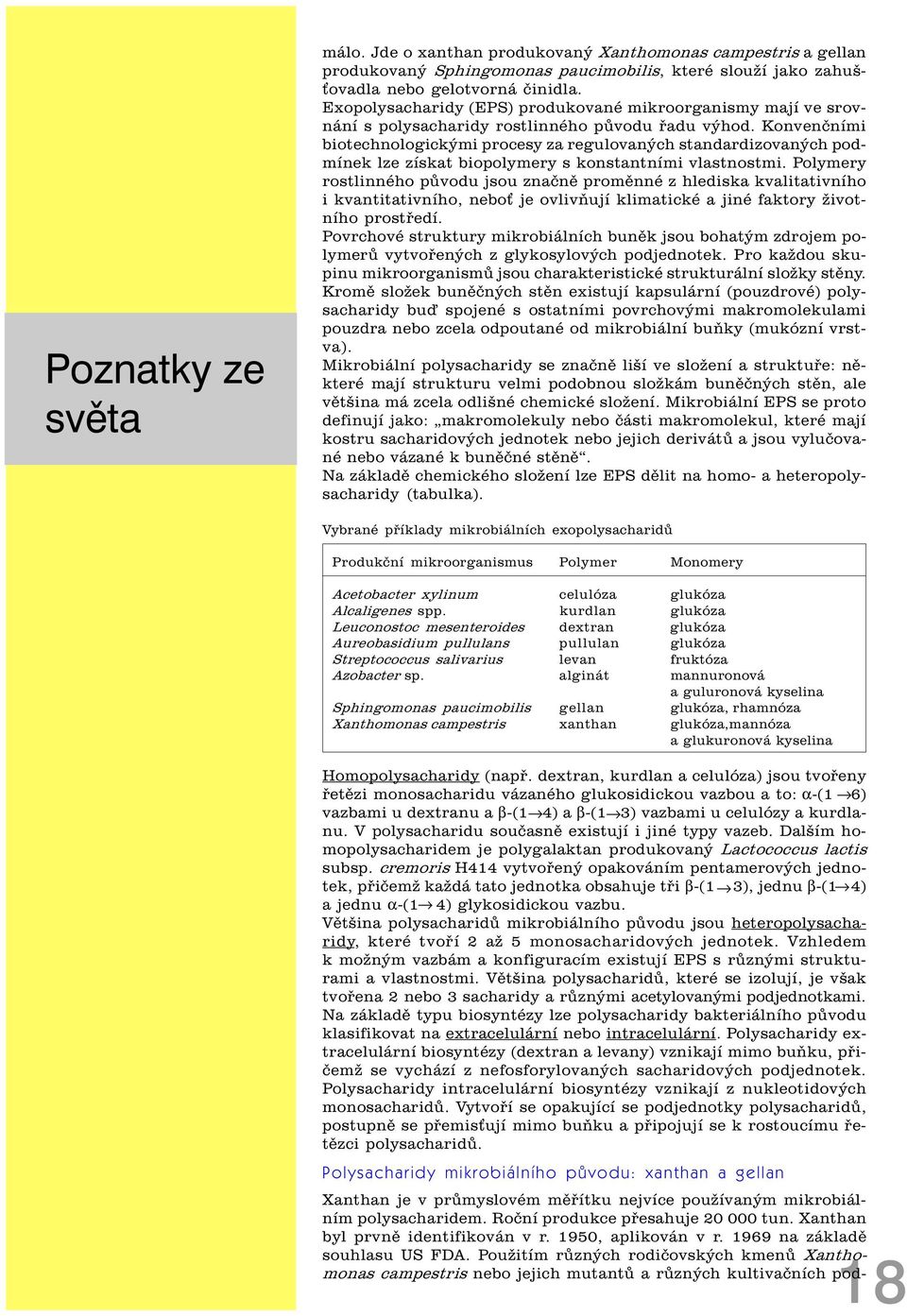 Poznatky ze světa

málo. Jde o xanthan produkovaný Xanthomonas campestris a gellan produkovaný Sphingomonas paucimobilis, které slouží jako zahušťovadla nebo gelotvorná činidla.
Exopolysacharidy (EPS) produkované mikroorganismy mají ve srovnání s polysacharidy rostlinného původu řadu výhod. Konvenčními biotechnologickými procesy za regulovaných standardizovaných podmínek lze získat biopolymery s konstantními vlastnostmi. Polymery rostlinného původu jsou značně proměnné z hlediska kvalitativního i kvantitativního, neboť je ovlivňují klimatické a jiné faktory životního prostředí.
Povrchové struktury mikrobiálních buněk jsou bohatým zdrojem polymerů vytvořených z glykosylových podjednotek. Pro každou skupinu mikroorganismů jsou charakteristické strukturální složky stěny. Kromě složek buněčných stěn existují kapsulární (pouzdrové) polysacharidy buď spojené s ostatními povrchovými makromolekulami pouzdra nebo zcela odpoutané od mikrobiální buňky (mukózní vrstva).
Mikrobiální polysacharidy se značně liší ve složení a struktuře: některé mají strukturu velmi podobnou složkám buněčných stěn, ale většina má zcela odlišné chemické složení. Mikrobiální EPS se proto definují jako: „makromolekuly nebo části makromolekul, které mají kostru sacharidových jednotek nebo jejich derivátů a jsou vylučované nebo vázané k buněčné stěně“.
Na základě chemického složení lze EPS dělit na homo- a heteropolysacharidy (tabulka).

Vybrané příklady mikrobiálních exopolysacharidů

| Produkční mikroorganismus | Polymer | Monomery |
|---|---|---|
| Acetobacter xylinum | celulóza | glukóza |
| Alcaligenes spp. | kurdlan | glukóza |
| Leuconostoc mesenteroides | dextran | glukóza |
| Aureobasidium pullulans | pullulan | glukóza |
| Streptococcus salivarius | levan | fruktóza |
| Azobacter sp. | alginát | mannuronová a guluronová kyselina |
| Sphingomonas paucimobilis | gellan | glukóza, rhamnóza |
| Xanthomonas campestris | xanthan | glukóza,mannóza a glukuronová kyselina |

Homopolysacharidy (např. dextran, kurdlan a celulóza) jsou tvořeny řetězi monosacharidu vázaného glukosidickou vazbou a to: α-(1→6) vazbami u dextranu a β-(1→4) a β-(1→3) vazbami u celulózy a kurdlanu. V polysacharidu současně existují i jiné typy vazeb. Dalším homopolysacharidem je polygalaktan produkovaný Lactococcus lactis subsp. cremoris H414 vytvořený opakováním pentamerových jednotek, přičemž každá tato jednotka obsahuje tři β-(1→3), jednu β-(1→4) a jednu α-(1→4) glykosidickou vazbu.
Většina polysacharidů mikrobiálního původu jsou heteropolysacharidy, které tvoří 2 až 5 monosacharidových jednotek. Vzhledem k možným vazbám a konfiguracím existují EPS s různými strukturami a vlastnostmi. Většina polysacharidů, které se izolují, je však tvořena 2 nebo 3 sacharidy a různými acetylovanými podjednotkami. Na základě typu biosyntézy lze polysacharidy bakteriálního původu klasifikovat na extracelulární nebo intracelulární. Polysacharidy extracelulární biosyntézy (dextran a levany) vznikají mimo buňku, přičemž se vychází z nefosforylovaných sacharidových podjednotek. Polysacharidy intracelulární biosyntézy vznikají z nukleotidových monosacharidů. Vytvoří se opakující se podjednotky polysacharidů, postupně se přemisťují mimo buňku a připojují se k rostoucímu řetězci polysacharidů.

Polysacharidy mikrobiálního původu: xanthan a gellan

Xanthan je v průmyslovém měřítku nejvíce používaným mikrobiálním polysacharidem. Roční produkce přesahuje 20 000 tun. Xanthan byl prvně identifikován v r. 1950, aplikován v r. 1969 na základě souhlasu US FDA. Použitím různých rodičovských kmenů Xanthomonas campestris nebo jejich mutantů a různých kultivačních pod-

18